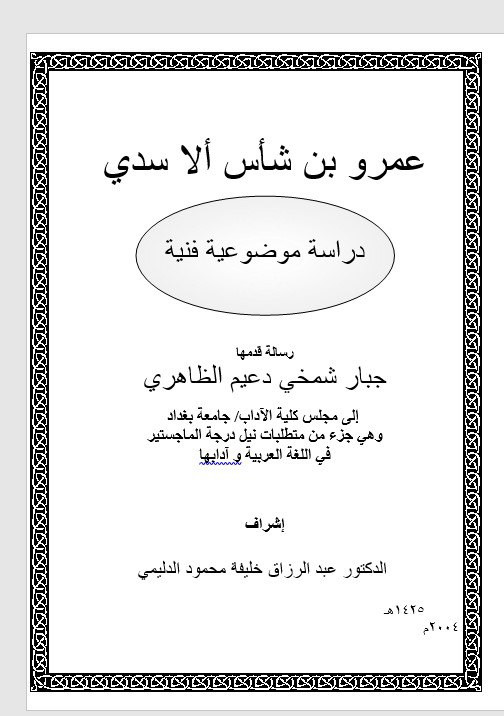 عمرو بن شأس ألا سدي

دراسة موضوعية فنية

رسالة قدمها

جبار شمخي دعيم الظاهري

إلى مجلس كلية الآداب/ جامعة بغداد
وهي جزء من متطلبات نيل درجة الماجستير
في اللغة العربية و آدابها

إشراف

الدكتور عبد الرزاق خليفة محمود الدليمي

١٤٢٥هـ
٢٠٠٤م